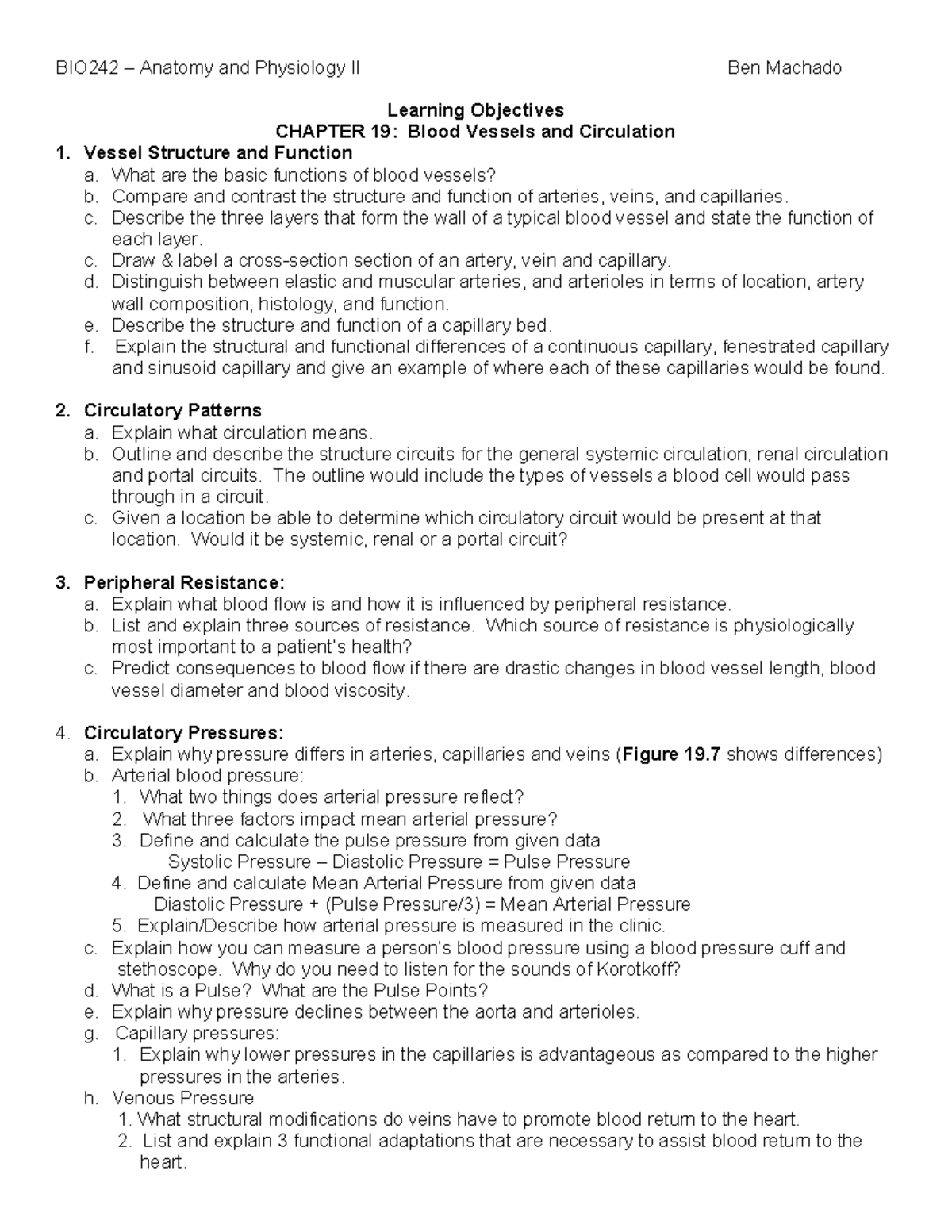 BIO242 – Anatomy and Physiology II Ben Machado

Learning Objectives
CHAPTER 19: Blood Vessels and Circulation

1. Vessel Structure and Function
a. What are the basic functions of blood vessels?
b. Compare and contrast the structure and function of arteries, veins, and capillaries.
c. Describe the three layers that form the wall of a typical blood vessel and state the function of each layer.
c. Draw & label a cross-section section of an artery, vein and capillary.
d. Distinguish between elastic and muscular arteries, and arterioles in terms of location, artery wall composition, histology, and function.
e. Describe the structure and function of a capillary bed.
f. Explain the structural and functional differences of a continuous capillary, fenestrated capillary and sinusoid capillary and give an example of where each of these capillaries would be found.

2. Circulatory Patterns
a. Explain what circulation means.
b. Outline and describe the structure circuits for the general systemic circulation, renal circulation and portal circuits. The outline would include the types of vessels a blood cell would pass through in a circuit.
c. Given a location be able to determine which circulatory circuit would be present at that location. Would it be systemic, renal or a portal circuit?

3. Peripheral Resistance:
a. Explain what blood flow is and how it is influenced by peripheral resistance.
b. List and explain three sources of resistance. Which source of resistance is physiologically most important to a patient's health?
c. Predict consequences to blood flow if there are drastic changes in blood vessel length, blood vessel diameter and blood viscosity.

4. Circulatory Pressures:
a. Explain why pressure differs in arteries, capillaries and veins (Figure 19.7 shows differences)
b. Arterial blood pressure:
1. What two things does arterial pressure reflect?
2. What three factors impact mean arterial pressure?
3. Define and calculate the pulse pressure from given data
Systolic Pressure – Diastolic Pressure = Pulse Pressure
4. Define and calculate Mean Arterial Pressure from given data
Diastolic Pressure + (Pulse Pressure/3) = Mean Arterial Pressure
5. Explain/Describe how arterial pressure is measured in the clinic.
c. Explain how you can measure a person's blood pressure using a blood pressure cuff and stethoscope. Why do you need to listen for the sounds of Korotkoff?
d. What is a Pulse? What are the Pulse Points?
e. Explain why pressure declines between the aorta and arterioles.
g. Capillary pressures:
1. Explain why lower pressures in the capillaries is advantageous as compared to the higher pressures in the arteries.
h. Venous Pressure
1. What structural modifications do veins have to promote blood return to the heart.
2. List and explain 3 functional adaptations that are necessary to assist blood return to the heart.